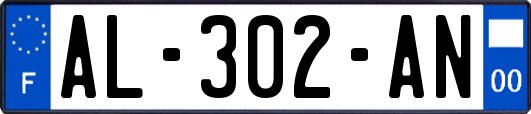 F

AL-302-AN

00